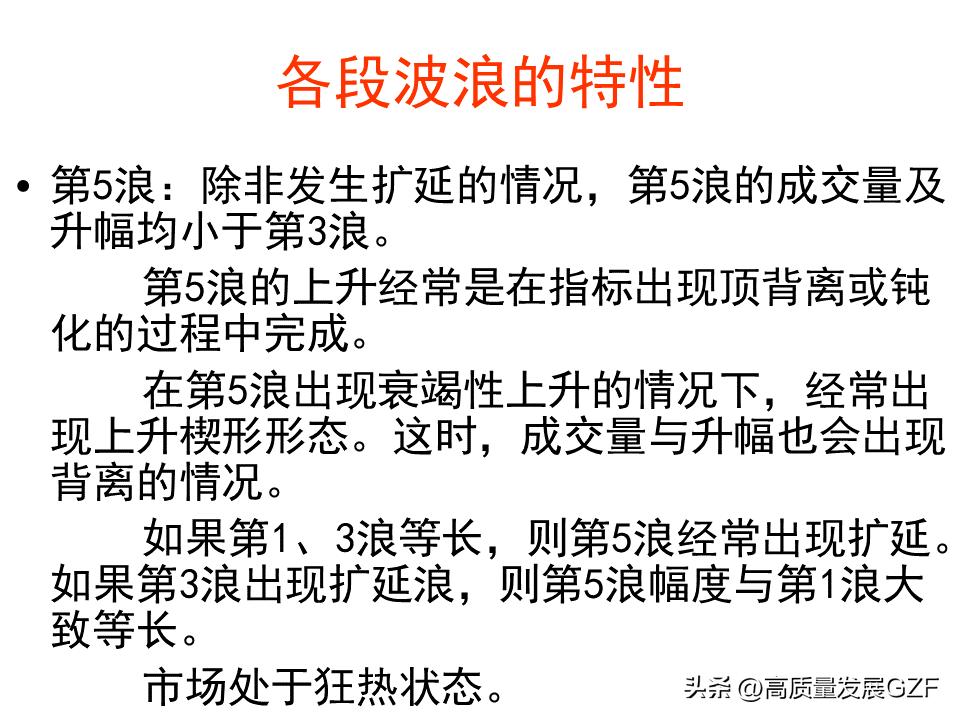 各段波浪的特性

• 第5浪：除非发生扩延的情况，第5浪的成交量及升幅均小于第3浪。

第5浪的上升经常是在指标出现顶背离或钝化的过程中完成。

在第5浪出现衰竭性上升的情况下，经常出现上升楔形形态。这时，成交量与升幅也会出现背离的情况。

如果第1、3浪等长，则第5浪经常出现扩延。如果第3浪出现扩延浪，则第5浪幅度与第1浪大致等长。

市场处于狂热状态。

头条 @高质量发展GZF